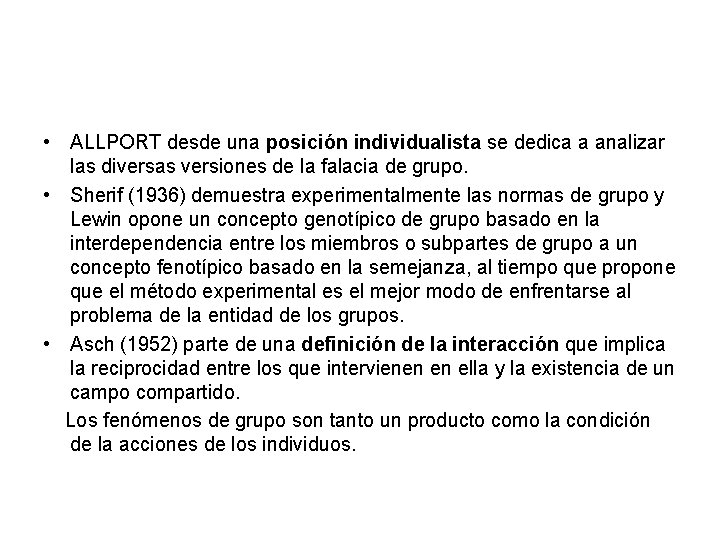 • ALLPORT desde una posición individualista se dedica a analizar las diversas versiones de la falacia de grupo.

• Sherif (1936) demuestra experimentalmente las normas de grupo y Lewin opone un concepto genotípico de grupo basado en la interdependencia entre los miembros o subpartes de grupo a un concepto fenotípico basado en la semejanza, al tiempo que propone que el método experimental es el mejor modo de enfrentarse al problema de la entidad de los grupos.

• Asch (1952) parte de una definición de la interacción que implica la reciprocidad entre los que intervienen en ella y la existencia de un campo compartido.

Los fenómenos de grupo son tanto un producto como la condición de la acciones de los individuos.